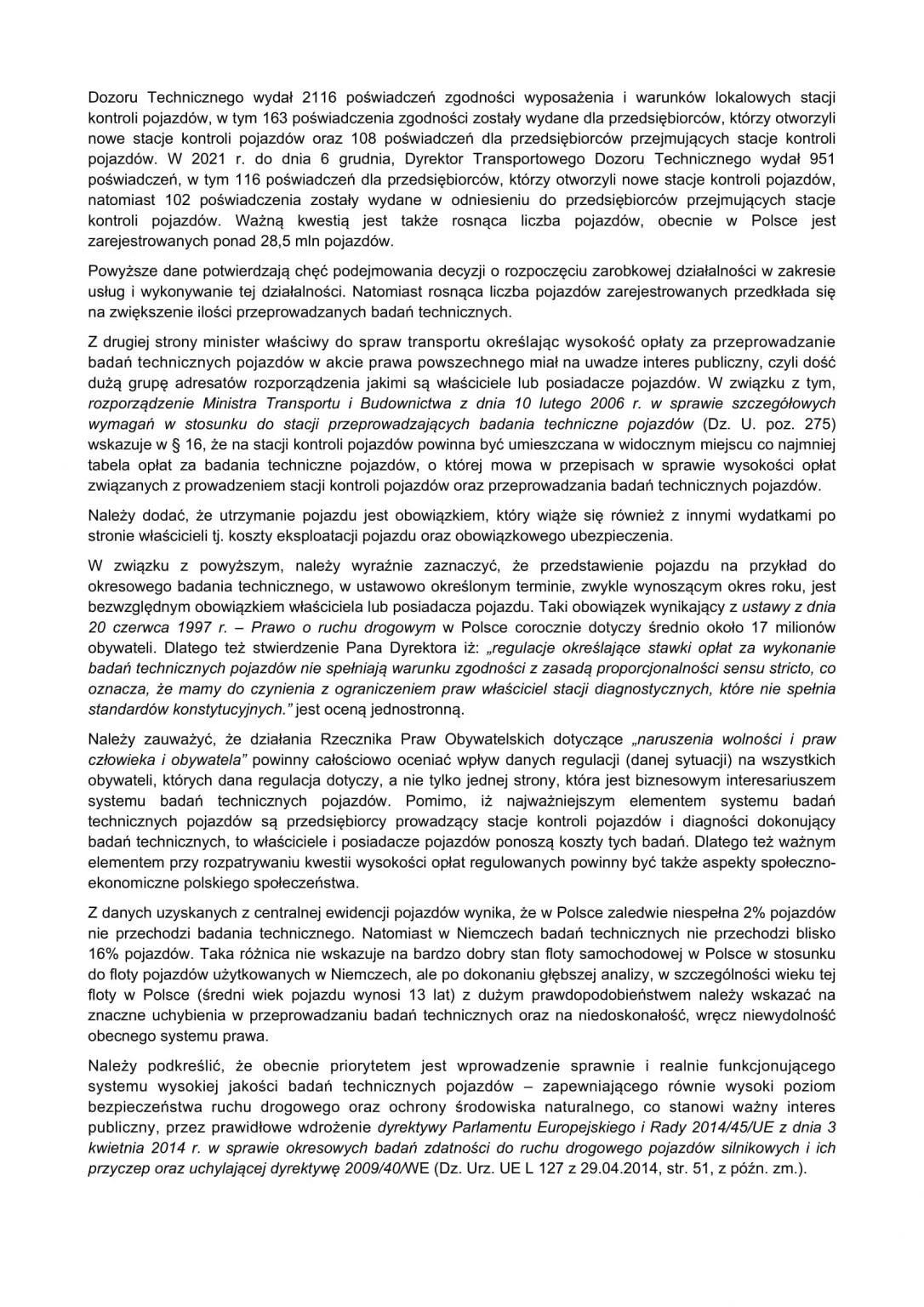 Dozoru Technicznego wydał 2116 poświadczeń zgodności wyposażenia i warunków lokalowych stacji kontroli pojazdów, w tym 163 poświadczenia zgodności zostały wydane dla przedsiębiorców, którzy otworzyli nowe stacje kontroli pojazdów oraz 108 poświadczeń dla przedsiębiorców przejmujących stacje kontroli pojazdów. W 2021 r. do dnia 6 grudnia, Dyrektor Transportowego Dozoru Technicznego wydał 951 poświadczeń, w tym 116 poświadczeń dla przedsiębiorców, którzy otworzyli nowe stacje kontroli pojazdów, natomiast 102 poświadczenia zostały wydane w odniesieniu do przedsiębiorców przejmujących stacje kontroli pojazdów. Ważną kwestią jest także rosnąca liczba pojazdów, obecnie w Polsce jest zarejestrowanych ponad 28,5 mln pojazdów.

Powyższe dane potwierdzają chęć podejmowania decyzji o rozpoczęciu zarobkowej działalności w zakresie usług i wykonywanie tej działalności. Natomiast rosnąca liczba pojazdów zarejestrowanych przedkłada się na zwiększenie ilości przeprowadzanych badań technicznych.

Z drugiej strony minister właściwy do spraw transportu określając wysokość opłaty za przeprowadzanie badań technicznych pojazdów w akcie prawa powszechnego miał na uwadze interes publiczny, czyli dość dużą grupę adresatów rozporządzenia jakimi są właściciele lub posiadacze pojazdów. W związku z tym, rozporządzenie Ministra Transportu i Budownictwa z dnia 10 lutego 2006 r. w sprawie szczegółowych wymagań w stosunku do stacji przeprowadzających badania techniczne pojazdów (Dz. U. poz. 275) wskazuje w § 16, że na stacji kontroli pojazdów powinna być umieszczana w widocznym miejscu co najmniej tabela opłat za badania techniczne pojazdów, o której mowa w przepisach w sprawie wysokości opłat związanych z prowadzeniem stacji kontroli pojazdów oraz przeprowadzania badań technicznych pojazdów.

Należy dodać, że utrzymanie pojazdu jest obowiązkiem, który wiąże się również z innymi wydatkami po stronie właścicieli tj. koszty eksploatacji pojazdu oraz obowiązkowego ubezpieczenia.

W związku z powyższym, należy wyraźnie zaznaczyć, że przedstawienie pojazdu na przykład do okresowego badania technicznego, w ustawowo określonym terminie, zwykle wynoszącym okres roku, jest bezwzględnym obowiązkiem właściciela lub posiadacza pojazdu. Taki obowiązek wynikający z ustawy z dnia 20 czerwca 1997 r. – Prawo o ruchu drogowym w Polsce corocznie dotyczy średnio około 17 milionów obywateli. Dlatego też stwierdzenie Pana Dyrektora iż: „regulacje określające stawki opłat za wykonanie badań technicznych pojazdów nie spełniają warunku zgodności z zasadą proporcjonalności sensu stricto, co oznacza, że mamy do czynienia z ograniczeniem praw właściciel stacji diagnostycznych, które nie spełnia standardów konstytucyjnych.” jest oceną jednostronną.

Należy zauważyć, że działania Rzecznika Praw Obywatelskich dotyczące „naruszenia wolności i praw człowieka i obywatela” powinny całościowo oceniać wpływ danych regulacji (danej sytuacji) na wszystkich obywateli, których dana regulacja dotyczy, a nie tylko jednej strony, która jest biznesowym interesariuszem systemu badań technicznych pojazdów. Pomimo, iż najważniejszym elementem systemu badań technicznych pojazdów są przedsiębiorcy prowadzący stacje kontroli pojazdów i diagności dokonujący badań technicznych, to właściciele i posiadacze pojazdów ponoszą koszty tych badań. Dlatego też ważnym elementem przy rozpatrywaniu kwestii wysokości opłat regulowanych powinny być także aspekty społeczno-ekonomiczne polskiego społeczeństwa.

Z danych uzyskanych z centralnej ewidencji pojazdów wynika, że w Polsce zaledwie niespełna 2% pojazdów nie przechodzi badania technicznego. Natomiast w Niemczech badań technicznych nie przechodzi blisko 16% pojazdów. Taka różnica nie wskazuje na bardzo dobry stan floty samochodowej w Polsce w stosunku do floty pojazdów użytkowanych w Niemczech, ale po dokonaniu głębszej analizy, w szczególności wieku tej floty w Polsce (średni wiek pojazdu wynosi 13 lat) z dużym prawdopodobieństwem należy wskazać na znaczne uchybienia w przeprowadzaniu badań technicznych oraz na niedoskonałość, wręcz niewydolność obecnego systemu prawa.

Należy podkreślić, że obecnie priorytetem jest wprowadzenie sprawnie i realnie funkcjonującego systemu wysokiej jakości badań technicznych pojazdów – zapewniającego równie wysoki poziom bezpieczeństwa ruchu drogowego oraz ochrony środowiska naturalnego, co stanowi ważny interes publiczny, przez prawidłowe wdrożenie dyrektywy Parlamentu Europejskiego i Rady 2014/45/UE z dnia 3 kwietnia 2014 r. w sprawie okresowych badań zdatności do ruchu drogowego pojazdów silnikowych i ich przyczep oraz uchylającej dyrektywę 2009/40/WE (Dz. Urz. UE L 127 z 29.04.2014, str. 51, z późn. zm.).